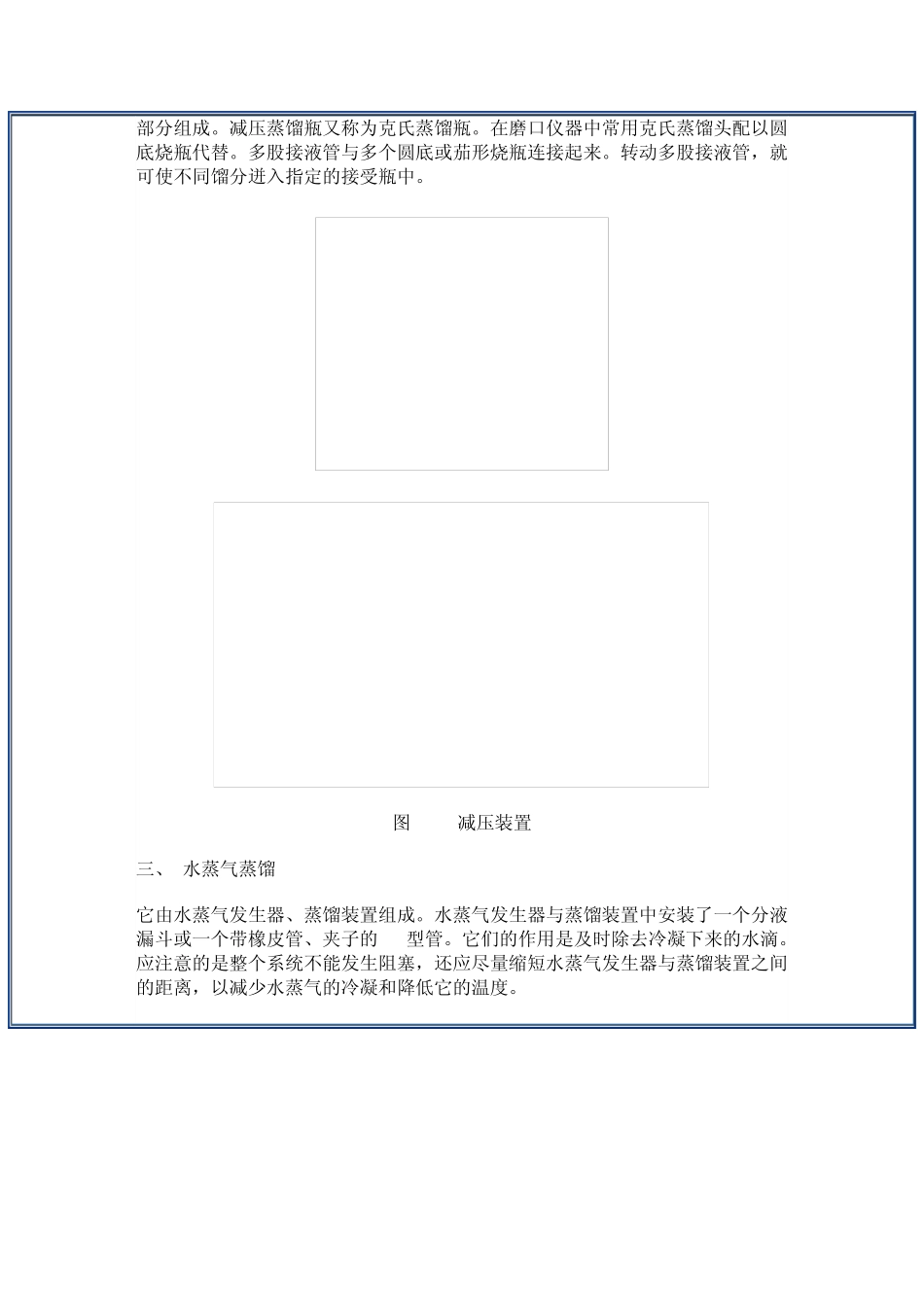 部分组成。减压蒸馏瓶又称为克氏蒸馏瓶。在磨口仪器中常用克氏蒸馏头配以圆底烧瓶代替。多股接液管与多个圆底或茄形烧瓶连接起来。转动多股接液管，就可使不同馏分进入指定的接受瓶中。

图　　减压装置

三、　水蒸气蒸馏

它由水蒸气发生器、蒸馏装置组成。水蒸气发生器与蒸馏装置中安装了一个分液漏斗或一个带橡皮管、夹子的　　型管。它们的作用是及时除去冷凝下来的水滴。应注意的是整个系统不能发生阻塞，还应尽量缩短水蒸气发生器与蒸馏装置之间的距离，以减少水蒸气的冷凝和降低它的温度。